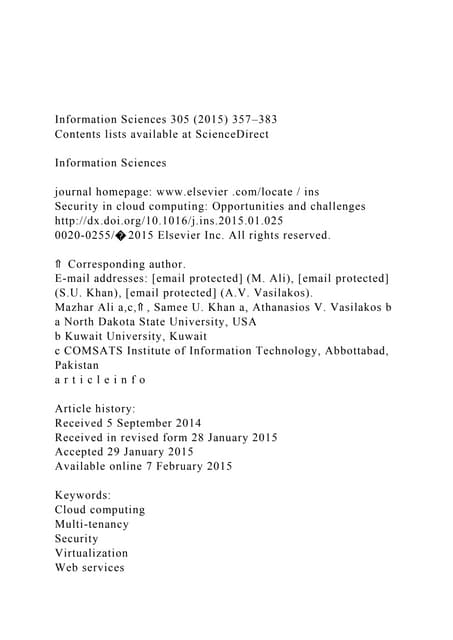 Information Sciences 305 (2015) 357–383
Contents lists available at ScienceDirect

Information Sciences

journal homepage: www.elsevier .com/locate / ins
Security in cloud computing: Opportunities and challenges
http://dx.doi.org/10.1016/j.ins.2015.01.025
0020-0255/�2015 Elsevier Inc. All rights reserved.

⇑ Corresponding author.
E-mail addresses: [email protected] (M. Ali), [email protected] (S.U. Khan), [email protected] (A.V. Vasilakos).
Mazhar Ali a,c,⇑ , Samee U. Khan a, Athanasios V. Vasilakos b
a North Dakota State University, USA
b Kuwait University, Kuwait
c COMSATS Institute of Information Technology, Abbottabad, Pakistan
a r t i c l e i n f o

Article history:
Received 5 September 2014
Received in revised form 28 January 2015
Accepted 29 January 2015
Available online 7 February 2015

Keywords:
Cloud computing
Multi-tenancy
Security
Virtualization
Web services